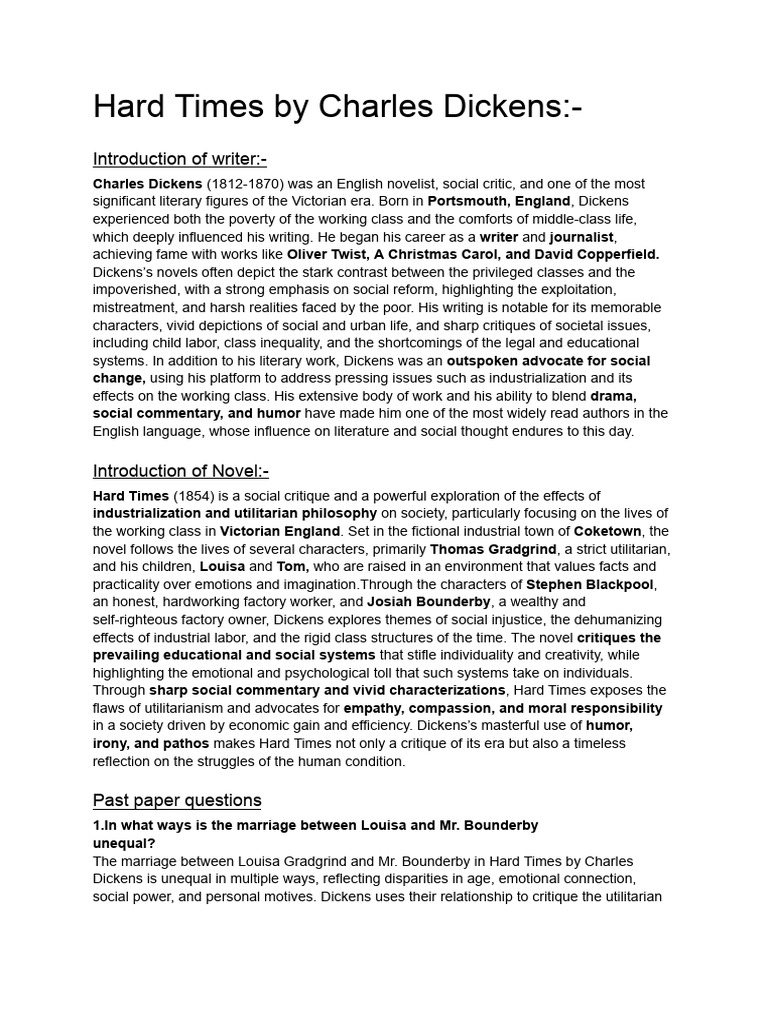 Hard Times by Charles Dickens:-

Introduction of writer:-

Charles Dickens (1812-1870) was an English novelist, social critic, and one of the most significant literary figures of the Victorian era. Born in Portsmouth, England, Dickens experienced both the poverty of the working class and the comforts of middle-class life, which deeply influenced his writing. He began his career as a writer and journalist, achieving fame with works like Oliver Twist, A Christmas Carol, and David Copperfield. Dickens's novels often depict the stark contrast between the privileged classes and the impoverished, with a strong emphasis on social reform, highlighting the exploitation, mistreatment, and harsh realities faced by the poor. His writing is notable for its memorable characters, vivid depictions of social and urban life, and sharp critiques of societal issues, including child labor, class inequality, and the shortcomings of the legal and educational systems. In addition to his literary work, Dickens was an outspoken advocate for social change, using his platform to address pressing issues such as industrialization and its effects on the working class. His extensive body of work and his ability to blend drama, social commentary, and humor have made him one of the most widely read authors in the English language, whose influence on literature and social thought endures to this day.

Introduction of Novel:-

Hard Times (1854) is a social critique and a powerful exploration of the effects of industrialization and utilitarian philosophy on society, particularly focusing on the lives of the working class in Victorian England. Set in the fictional industrial town of Coketown, the novel follows the lives of several characters, primarily Thomas Gradgrind, a strict utilitarian, and his children, Louisa and Tom, who are raised in an environment that values facts and practicality over emotions and imagination.Through the characters of Stephen Blackpool, an honest, hardworking factory worker, and Josiah Bounderby, a wealthy and self-righteous factory owner, Dickens explores themes of social injustice, the dehumanizing effects of industrial labor, and the rigid class structures of the time. The novel critiques the prevailing educational and social systems that stifle individuality and creativity, while highlighting the emotional and psychological toll that such systems take on individuals. Through sharp social commentary and vivid characterizations, Hard Times exposes the flaws of utilitarianism and advocates for empathy, compassion, and moral responsibility in a society driven by economic gain and efficiency. Dickens's masterful use of humor, irony, and pathos makes Hard Times not only a critique of its era but also a timeless reflection on the struggles of the human condition.

Past paper questions

1.In what ways is the marriage between Louisa and Mr. Bounderby unequal?
The marriage between Louisa Gradgrind and Mr. Bounderby in Hard Times by Charles Dickens is unequal in multiple ways, reflecting disparities in age, emotional connection, social power, and personal motives. Dickens uses their relationship to critique the utilitarian